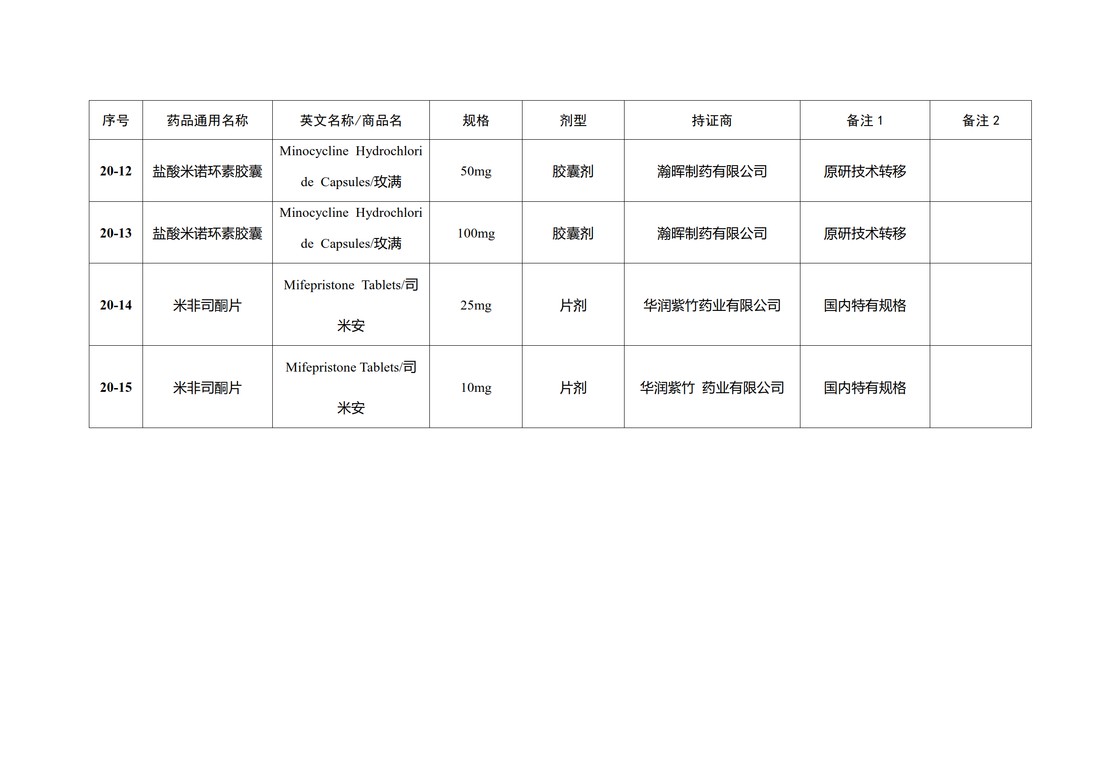 | 序号 | 药品通用名称 | 英文名称/商品名 | 规格 | 剂型 | 持证商 | 备注 1 | 备注 2 |
|---|---|---|---|---|---|---|---|
| 20-12 | 盐酸米诺环素胶囊 | Minocycline Hydrochloride Capsules/玫满 | 50mg | 胶囊剂 | 瀚晖制药有限公司 | 原研技术转移 | |
| 20-13 | 盐酸米诺环素胶囊 | Minocycline Hydrochloride Capsules/玫满 | 100mg | 胶囊剂 | 瀚晖制药有限公司 | 原研技术转移 | |
| 20-14 | 米非司酮片 | Mifepristone Tablets/司米安 | 25mg | 片剂 | 华润紫竹药业有限公司 | 国内特有规格 | |
| 20-15 | 米非司酮片 | Mifepristone Tablets/司米安 | 10mg | 片剂 | 华润紫竹 药业有限公司 | 国内特有规格 | |